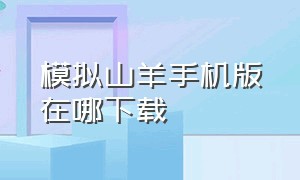 模拟山羊手机版在哪下载